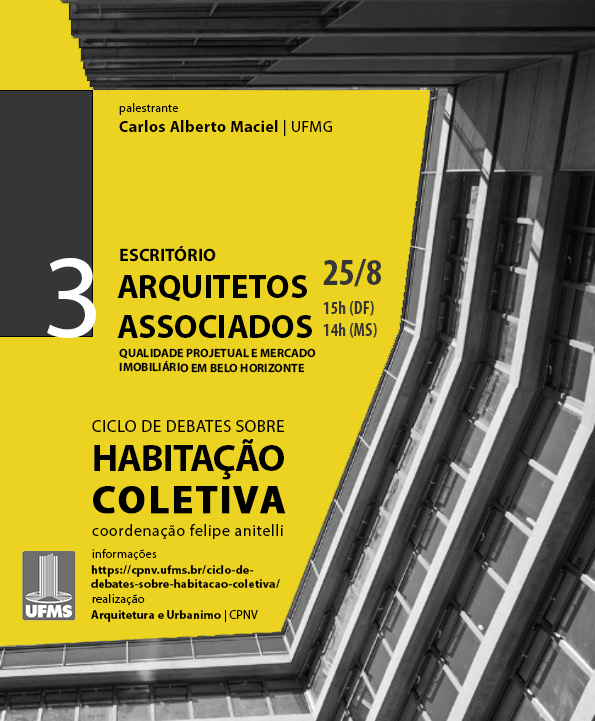 palestrante
Carlos Alberto Maciel | UFMG

3

ESCRITÓRIO
ARQUITETOS
ASSOCIADOS
QUALIDADE PROJETUAL E MERCADO
IMOBILIÁRIO EM BELO HORIZONTE

25/8
15h (DF)
14h (MS)

CICLO DE DEBATES SOBRE
HABITAÇÃO
COLETIVA
coordenação felipe anitelli

UFMS

informações
https://cpnv.ufms.br/ciclo-de-debates-sobre-habitacao-coletiva/
realização
Arquitetura e Urbanimo | CPNV